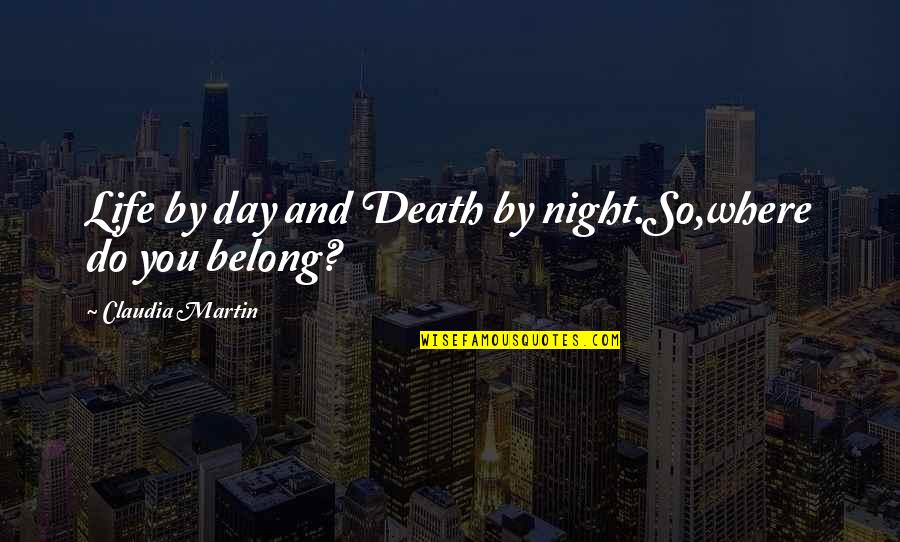 Life by day and Death by night.So,where do you belong?

~ Claudia Martin

WISEFAMOUSQUOTES.COM